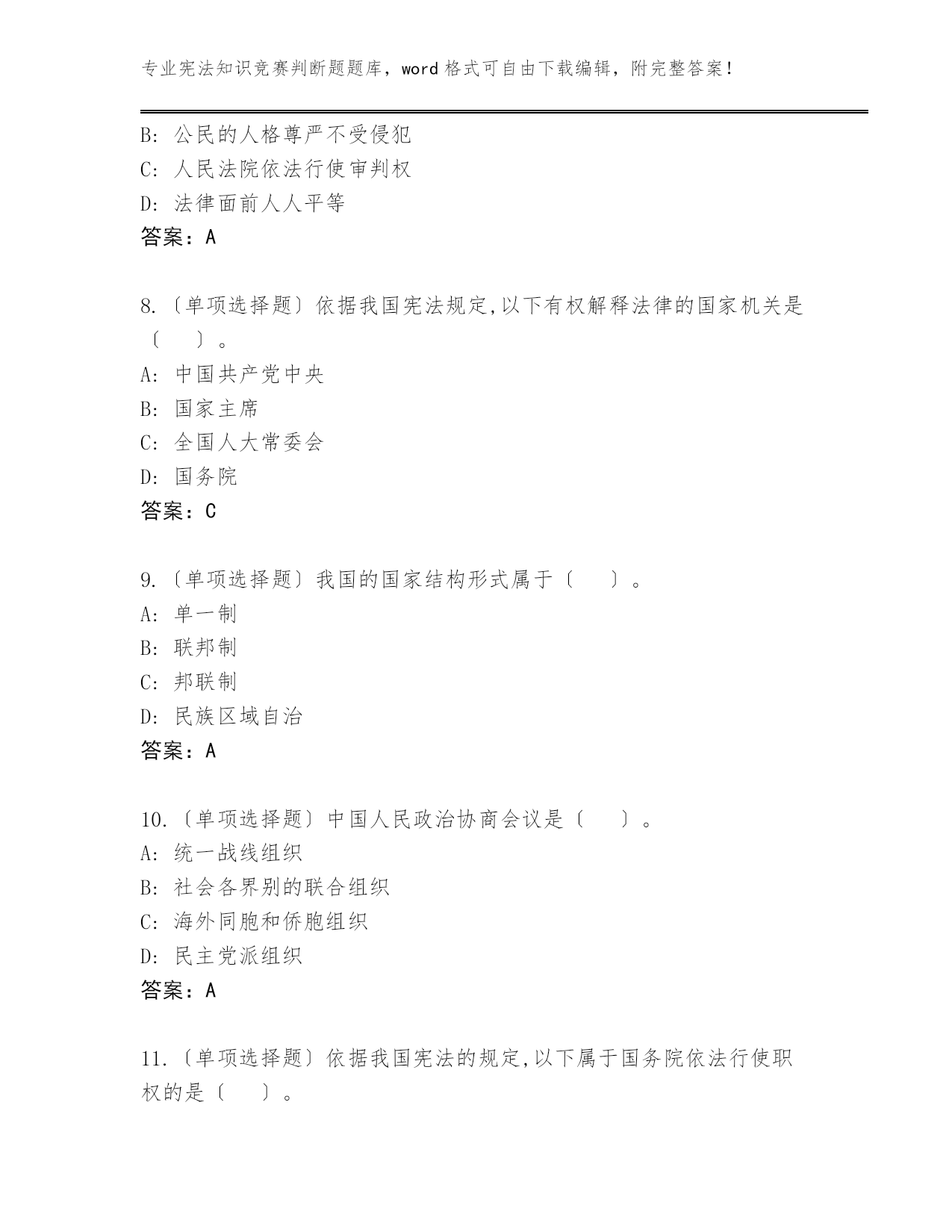 专业宪法知识竞赛判断题题库，word 格式可自由下载编辑，附完整答案！

B: 公民的人格尊严不受侵犯
C: 人民法院依法行使审判权
D: 法律面前人人平等
答案：A

8.〔单项选择题〕依据我国宪法规定,以下有权解释法律的国家机关是〔　　〕。
A: 中国共产党中央
B: 国家主席
C: 全国人大常委会
D: 国务院
答案：C

9.〔单项选择题〕我国的国家结构形式属于〔　　〕。
A: 单一制
B: 联邦制
C: 邦联制
D: 民族区域自治
答案：A

10.〔单项选择题〕中国人民政治协商会议是〔　　〕。
A: 统一战线组织
B: 社会各界别的联合组织
C: 海外同胞和侨胞组织
D: 民主党派组织
答案：A

11.〔单项选择题〕依据我国宪法的规定,以下属于国务院依法行使职权的是〔　　〕。